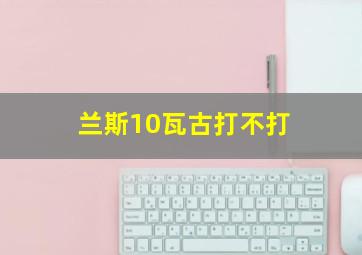 兰斯10瓦古打不打